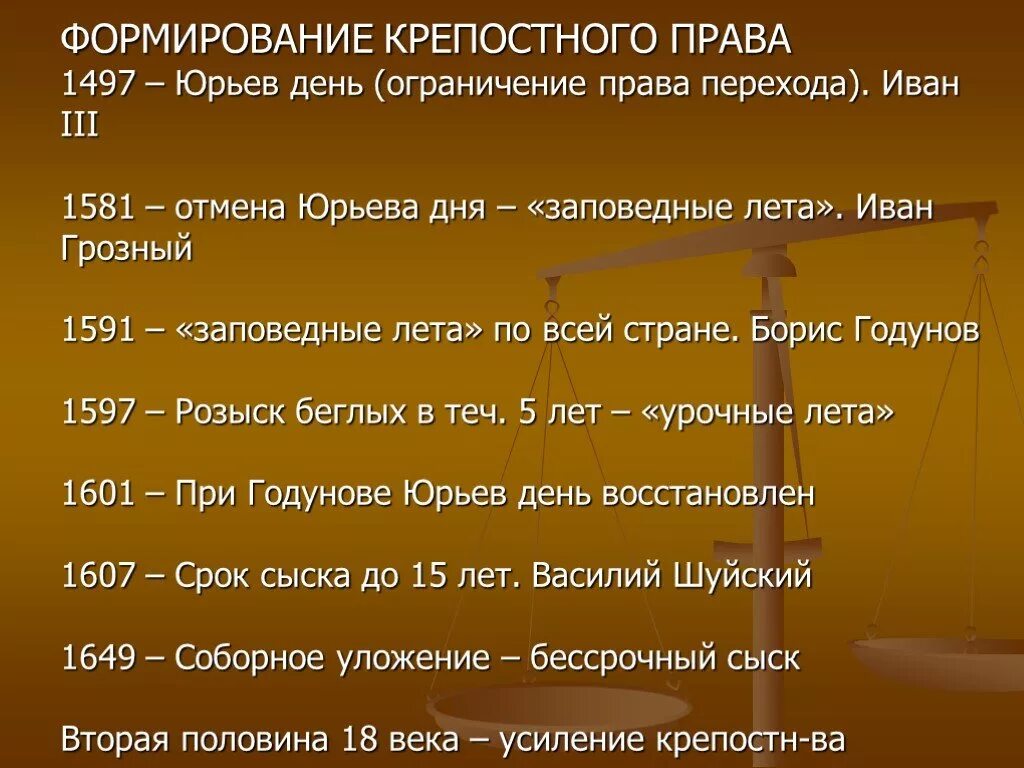 ФОРМИРОВАНИЕ КРЕПОСТНОГО ПРАВА
1497 – Юрьев день (ограничение права перехода). Иван III

1581 – отмена Юрьева дня – «заповедные лета». Иван Грозный

1591 – «заповедные лета» по всей стране. Борис Годунов

1597 – Розыск беглых в теч. 5 лет – «урочные лета»

1601 – При Годунове Юрьев день восстановлен

1607 – Срок сыска до 15 лет. Василий Шуйский

1649 – Соборное уложение – бессрочный сыск

Вторая половина 18 века – усиление крепостн-ва